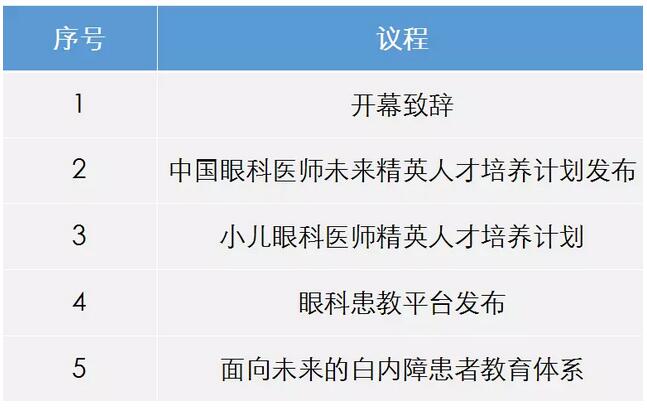 | 序号 | 议程 |
|---|---|
| 1 | 开幕致辞 |
| 2 | 中国眼科医师未来精英人才培养计划发布 |
| 3 | 小儿眼科医师精英人才培养计划 |
| 4 | 眼科患教平台发布 |
| 5 | 面向未来的白内障患者教育体系 |